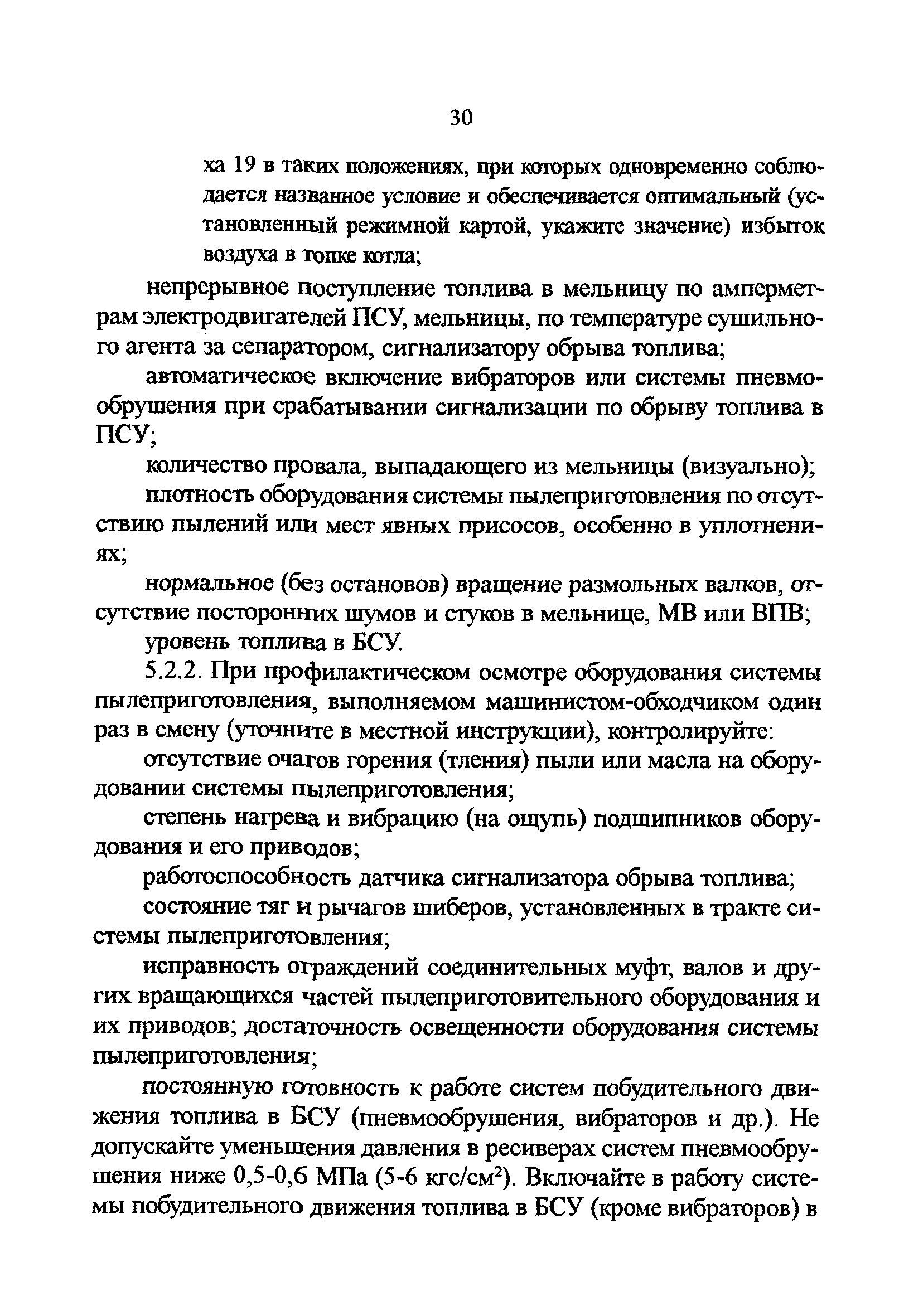 30

ха 19 в таких положениях, при которых одновременно соблюдается названное условие и обеспечивается оптимальный (установленный режимной картой, укажите значение) избыток воздуха в топке котла;

непрерывное поступление топлива в мельницу по амперметрам электродвигателей ПСУ, мельницы, по температуре сушильного агента за сепаратором, сигнализатору обрыва топлива;

автоматическое включение вибраторов или системы пневмообрушения при срабатывании сигнализации по обрыву топлива в ПСУ;

количество провала, выпадающего из мельницы (визуально);

плотность оборудования системы пылеприготовления по отсутствию пылений или мест явных присосов, особенно в уплотнениях;

нормальное (без остановов) вращение размольных валков, отсутствие посторонних шумов и стуков в мельнице, МВ или ВПВ;

уровень топлива в БСУ.

5.2.2. При профилактическом осмотре оборудования системы пылеприготовления, выполняемом машинистом-обходчиком один раз в смену (уточните в местной инструкции), контролируйте:

отсутствие очагов горения (тления) пыли или масла на оборудовании системы пылеприготовления;

степень нагрева и вибрацию (на ощупь) подшипников оборудования и его приводов;

работоспособность датчика сигнализатора обрыва топлива;

состояние тяг и рычагов шиберов, установленных в тракте системы пылеприготовления;

исправность ограждений соединительных муфт, валов и других вращающихся частей пылеприготовительного оборудования и их приводов; достаточность освещенности оборудования системы пылеприготовления;

постоянную готовность к работе систем побудительного движения топлива в БСУ (пневмообрушения, вибраторов и др.). Не допускайте уменьшения давления в ресиверах систем пневмообрушения ниже 0,5-0,6 МПа (5-6 кгс/см$^2$). Включайте в работу системы побудительного движения топлива в БСУ (кроме вибраторов) в